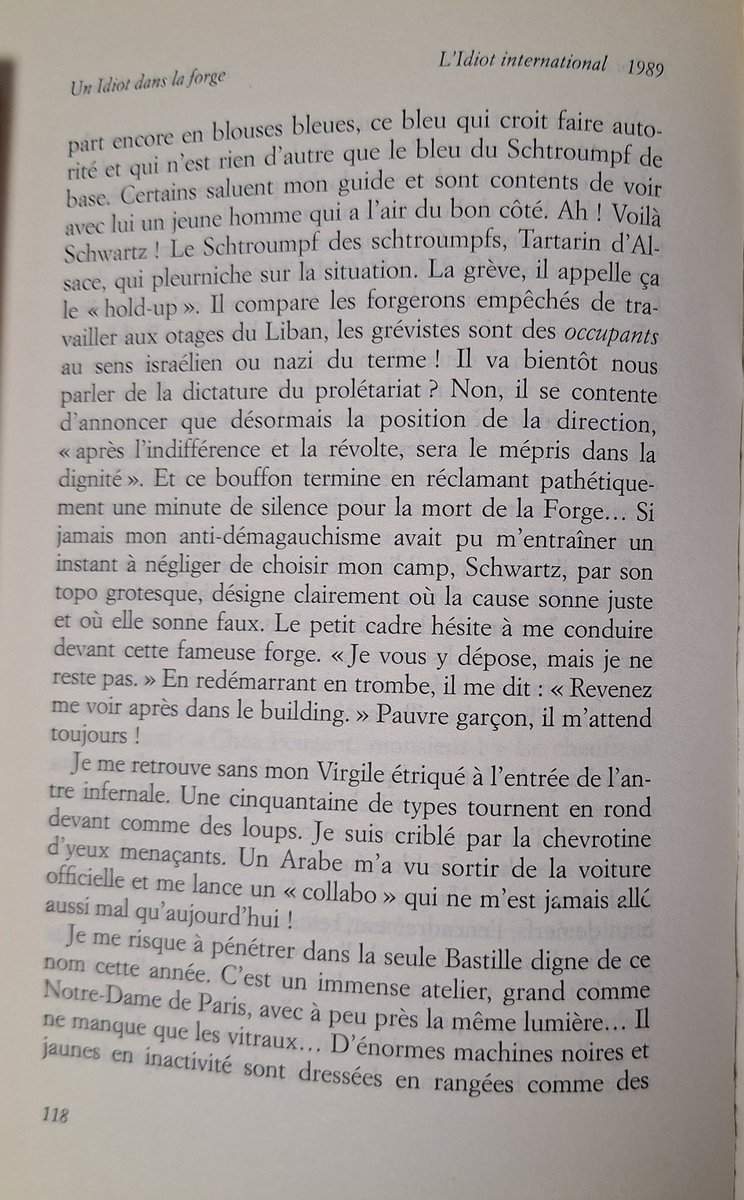 Un Idiot dans la forge

L'Idiot international 1989

part encore en blouses bleues, ce bleu qui croit faire autorité et qui n'est rien d'autre que le bleu du Schtroumpf de base. Certains saluent mon guide et sont contents de voir avec lui un jeune homme qui a l'air du bon côté. Ah ! Voilà Schwartz ! Le Schtroumpf des schtroumpfs, Tartarin d'Alsace, qui pleurniche sur la situation. La grève, il appelle ça le « hold-up ». Il compare les forgerons empêchés de travailler aux otages du Liban, les grévistes sont des occupants au sens israélien ou nazi du terme ! Il va bientôt nous parler de la dictature du prolétariat ? Non, il se contente d'annoncer que désormais la position de la direction, « après l'indifférence et la révolte, sera le mépris dans la dignité ». Et ce bouffon termine en réclamant pathétiquement une minute de silence pour la mort de la Forge… Si jamais mon anti-démagauchisme avait pu m'entraîner un instant à négliger de choisir mon camp, Schwartz, par son topo grotesque, désigne clairement où la cause sonne juste et où elle sonne faux. Le petit cadre hésite à me conduire devant cette fameuse forge. « Je vous y dépose, mais je ne reste pas. » En redémarrant en trombe, il me dit : « Revenez me voir après dans le building. » Pauvre garçon, il m'attend toujours !

Je me retrouve sans mon Virgile étriqué à l'entrée de l'antre infernale. Une cinquantaine de types tournent en rond devant comme des loups. Je suis criblé par la chevrotine d'yeux menaçants. Un Arabe m'a vu sortir de la voiture officielle et me lance un « collabo » qui ne m'est jamais allé aussi mal qu'aujourd'hui !

Je me risque à pénétrer dans la seule Bastille digne de ce nom cette année. C'est un immense atelier, grand comme Notre-Dame de Paris, avec à peu près la même lumière… Il ne manque que les vitraux… D'énormes machines noires et jaunes en inactivité sont dressées en rangées comme des

118